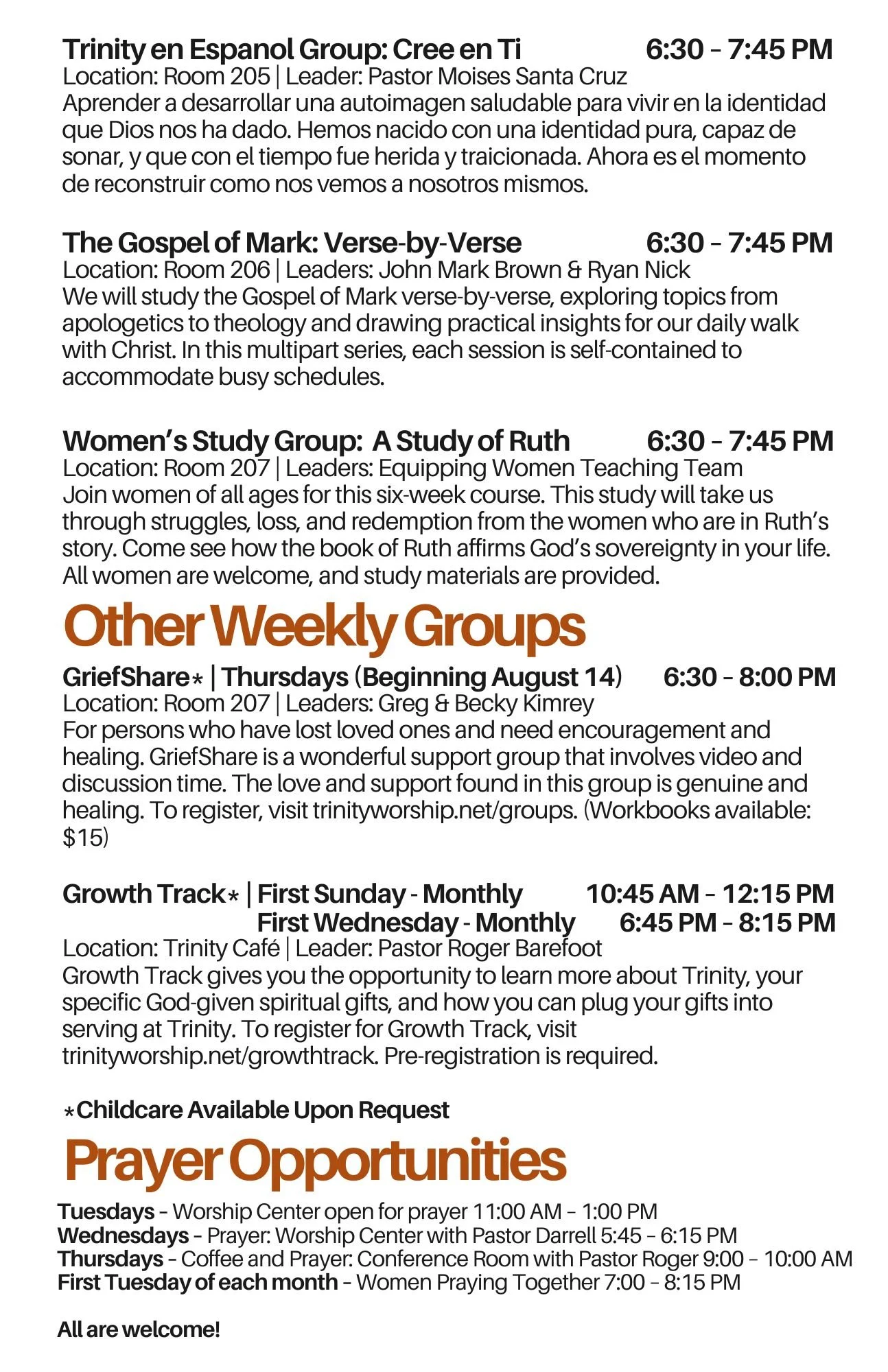 Trinity en Espanol Group: Cree en Ti 6:30 – 7:45 PM
Location: Room 205 | Leader: Pastor Moises Santa Cruz
Aprender a desarrollar una autoimagen saludable para vivir en la identidad que Dios nos ha dado. Hemos nacido con una identidad pura, capaz de sonar, y que con el tiempo fue herida y traicionada. Ahora es el momento de reconstruir como nos vemos a nosotros mismos.

The Gospel of Mark: Verse-by-Verse 6:30 – 7:45 PM
Location: Room 206 | Leaders: John Mark Brown & Ryan Nick
We will study the Gospel of Mark verse-by-verse, exploring topics from apologetics to theology and drawing practical insights for our daily walk with Christ. In this multipart series, each session is self-contained to accommodate busy schedules.

Women's Study Group: A Study of Ruth 6:30 – 7:45 PM
Location: Room 207 | Leaders: Equipping Women Teaching Team
Join women of all ages for this six-week course. This study will take us through struggles, loss, and redemption from the women who are in Ruth's story. Come see how the book of Ruth affirms God's sovereignty in your life. All women are welcome, and study materials are provided.

Other Weekly Groups

GriefShare* | Thursdays (Beginning August 14) 6:30 – 8:00 PM
Location: Room 207 | Leaders: Greg & Becky Kimrey
For persons who have lost loved ones and need encouragement and healing. GriefShare is a wonderful support group that involves video and discussion time. The love and support found in this group is genuine and healing. To register, visit trinityworship.net/groups. (Workbooks available: $15)

Growth Track* | First Sunday - Monthly 10:45 AM – 12:15 PM
First Wednesday - Monthly 6:45 PM – 8:15 PM
Location: Trinity Café | Leader: Pastor Roger Barefoot
Growth Track gives you the opportunity to learn more about Trinity, your specific God-given spiritual gifts, and how you can plug your gifts into serving at Trinity. To register for Growth Track, visit trinityworship.net/growthtrack. Pre-registration is required.

*Childcare Available Upon Request

Prayer Opportunities

Tuesdays – Worship Center open for prayer 11:00 AM – 1:00 PM
Wednesdays – Prayer: Worship Center with Pastor Darrell 5:45 – 6:15 PM
Thursdays – Coffee and Prayer: Conference Room with Pastor Roger 9:00 – 10:00 AM
First Tuesday of each month – Women Praying Together 7:00 – 8:15 PM

All are welcome!